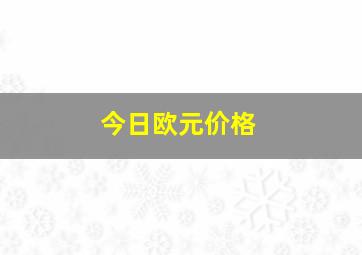 今日欧元价格